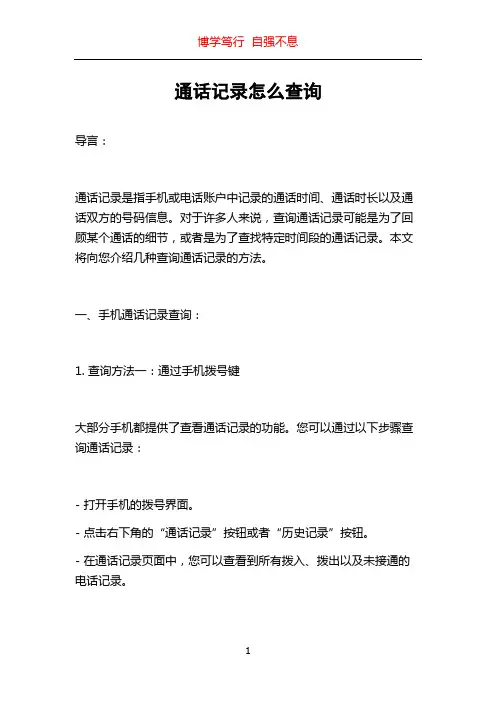 博学笃行 自强不息

通话记录怎么查询

导言：

通话记录是指手机或电话账户中记录的通话时间、通话时长以及通话双方的号码信息。对于许多人来说，查询通话记录可能是为了回顾某个通话的细节，或者是为了查找特定时间段的通话记录。本文将向您介绍几种查询通话记录的方法。

一、手机通话记录查询：

1. 查询方法一：通过手机拨号键

大部分手机都提供了查看通话记录的功能。您可以通过以下步骤查询通话记录：

- 打开手机的拨号界面。

- 点击右下角的“通话记录”按钮或者“历史记录”按钮。

- 在通话记录页面中，您可以查看到所有拨入、拨出以及未接通的电话记录。

1